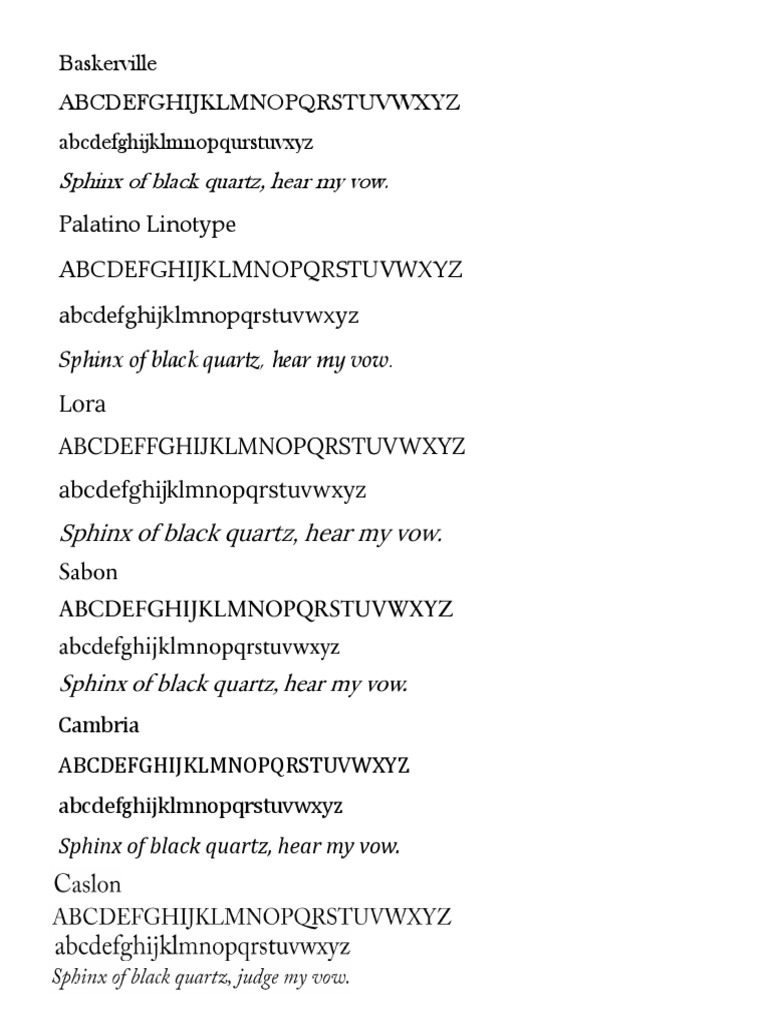 Baskerville

ABCDEFGHIJKLMNOPQRSTUVWXYZ

abcdefghijklmnopqurstuvxyz

Sphinx of black quartz, hear my vow.

Palatino Linotype

ABCDEFGHIJKLMNOPQRSTUVWXYZ

abcdefghijklmnopqrstuvwxyz

Sphinx of black quartz, hear my vow.

Lora

ABCDEFFGHIJKLMNOPQRSTUVWXYZ

abcdefghijklmnopqrstuvwxyz

Sphinx of black quartz, hear my vow.

Sabon

ABCDEFGHIJKLMNOPQRSTUVWXYZ

abcdefghijklmnopqrstuvwxyz

Sphinx of black quartz, hear my vow.

Cambria

ABCDEFGHIJKLMNOPQRSTUVWXYZ

abcdefghijklmnopqrstuvwxyz

Sphinx of black quartz, hear my vow.

Caslon

ABCDEFGHIJKLMNOPQRSTUVWXYZ

abcdefghijklmnopqrstuvwxyz

Sphinx of black quartz, judge my vow.